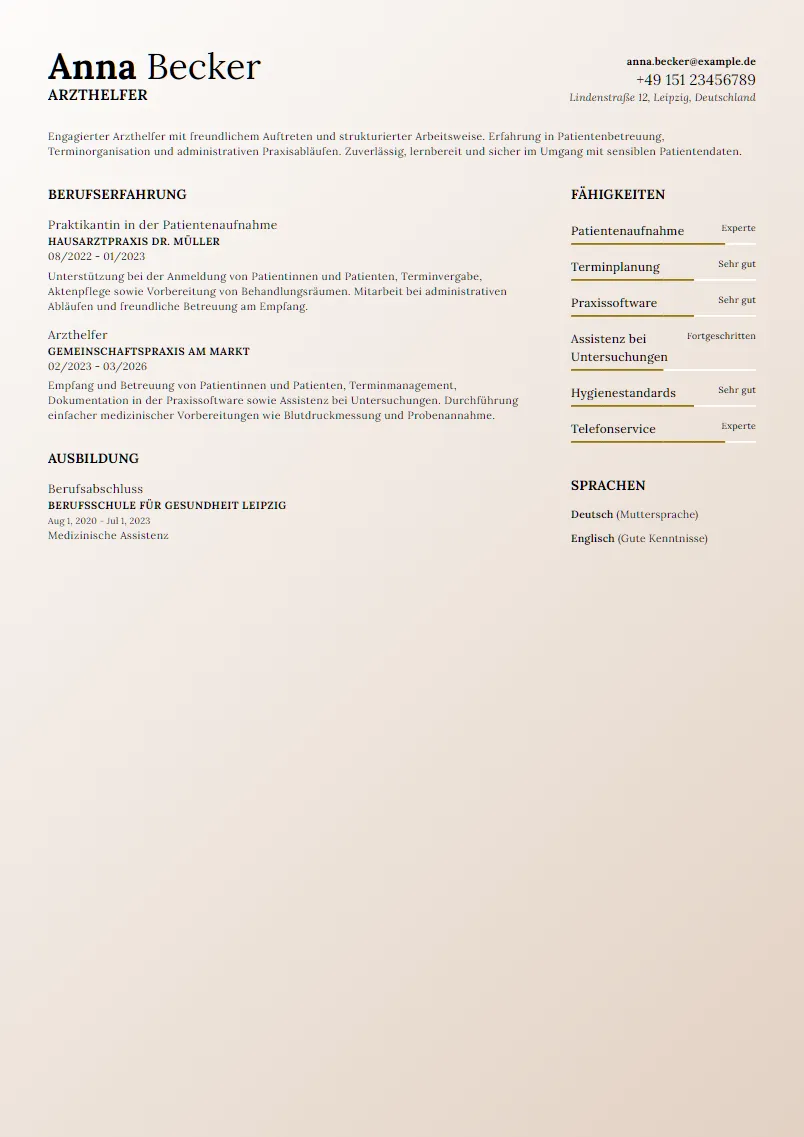 Anna Becker
ARZTHELFER

anna.becker@example.de
+49 151 23456789
Lindenstraße 12, Leipzig, Deutschland

Engagierter Arzthelfer mit freundlichem Auftreten und strukturierter Arbeitsweise. Erfahrung in Patientenbetreuung, Terminorganisation und administrativen Praxisabläufen. Zuverlässig, lernbereit und sicher im Umgang mit sensiblen Patientendaten.

BERUFSERFAHRUNG

Praktikantin in der Patientenaufnahme
HAUSARZTPRAXIS DR. MÜLLER
08/2022 - 01/2023
Unterstützung bei der Anmeldung von Patientinnen und Patienten, Terminvergabe, Aktenpflege sowie Vorbereitung von Behandlungsräumen. Mitarbeit bei administrativen Abläufen und freundliche Betreuung am Empfang.

Arzthelfer
GEMEINSCHAFTSPRAXIS AM MARKT
02/2023 - 03/2026
Empfang und Betreuung von Patientinnen und Patienten, Terminmanagement, Dokumentation in der Praxissoftware sowie Assistenz bei Untersuchungen. Durchführung einfacher medizinischer Vorbereitungen wie Blutdruckmessung und Probenannahme.

AUSBILDUNG

Berufsabschluss
BERUFSSCHULE FÜR GESUNDHEIT LEIPZIG
Aug 1, 2020 - Jul 1, 2023
Medizinische Assistenz

FÄHIGKEITEN

Patientenaufnahme Experte
Terminplanung Sehr gut
Praxissoftware Sehr gut
Assistenz bei Untersuchungen Fortgeschritten
Hygienestandards Sehr gut
Telefonservice Experte

SPRACHEN

Deutsch (Muttersprache)
Englisch (Gute Kenntnisse)